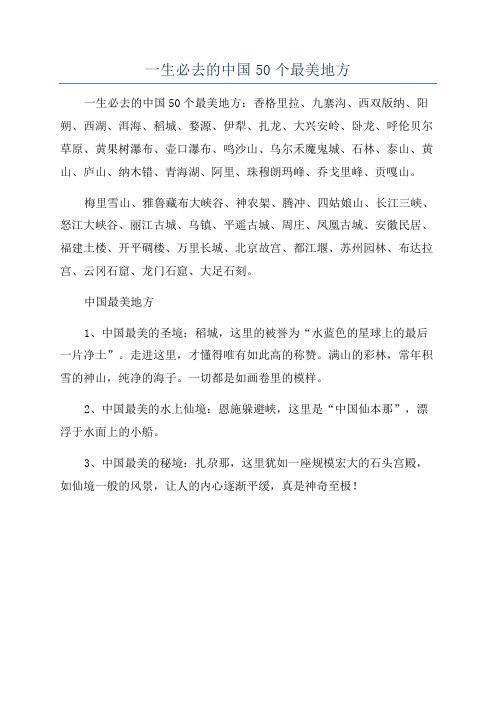 一生必去的中国 50 个最美地方

一生必去的中国 50 个最美地方：香格里拉、九寨沟、西双版纳、阳朔、西湖、洱海、稻城、婺源、伊犁、扎龙、大兴安岭、卧龙、呼伦贝尔草原、黄果树瀑布、壶口瀑布、鸣沙山、乌尔禾魔鬼城、石林、泰山、黄山、庐山、纳木错、青海湖、阿里、珠穆朗玛峰、乔戈里峰、贡嘎山。

梅里雪山、雅鲁藏布大峡谷、神农架、腾冲、四姑娘山、长江三峡、怒江大峡谷、丽江古城、乌镇、平遥古城、周庄、凤凰古城、安徽民居、福建土楼、开平碉楼、万里长城、北京故宫、都江堰、苏州园林、布达拉宫、云冈石窟、龙门石窟、大足石刻。

中国最美地方

1、中国最美的圣境：稻城，这里的被誉为“水蓝色的星球上的最后一片净土”。走进这里，才懂得唯有如此高的称赞。满山的彩林，常年积雪的神山，纯净的海子。一切都是如画卷里的模样。

2、中国最美的水上仙境：恩施躲避峡，这里是“中国仙本那”，漂浮于水面上的小船。

3、中国最美的秘境：扎尕那，这里犹如一座规模宏大的石头宫殿，如仙境一般的风景，让人的内心逐渐平缓，真是神奇至极！